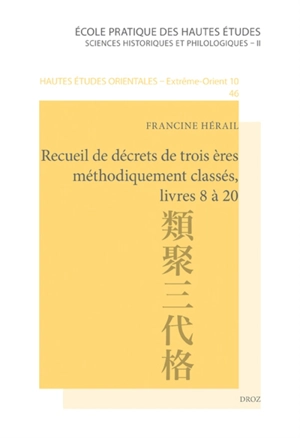 ÉCOLE PRATIQUE DES HAUTES ÉTUDES
SCIENCES HISTORIQUES ET PHILOLOGIQUES – II

HAUTES ÉTUDES ORIENTALES – Extrême-Orient 10
46

FRANCINE HÉRAIL

Recueil de décrets de trois ères méthodiquement classés, livres 8 à 20

類聚三代格

DROZ